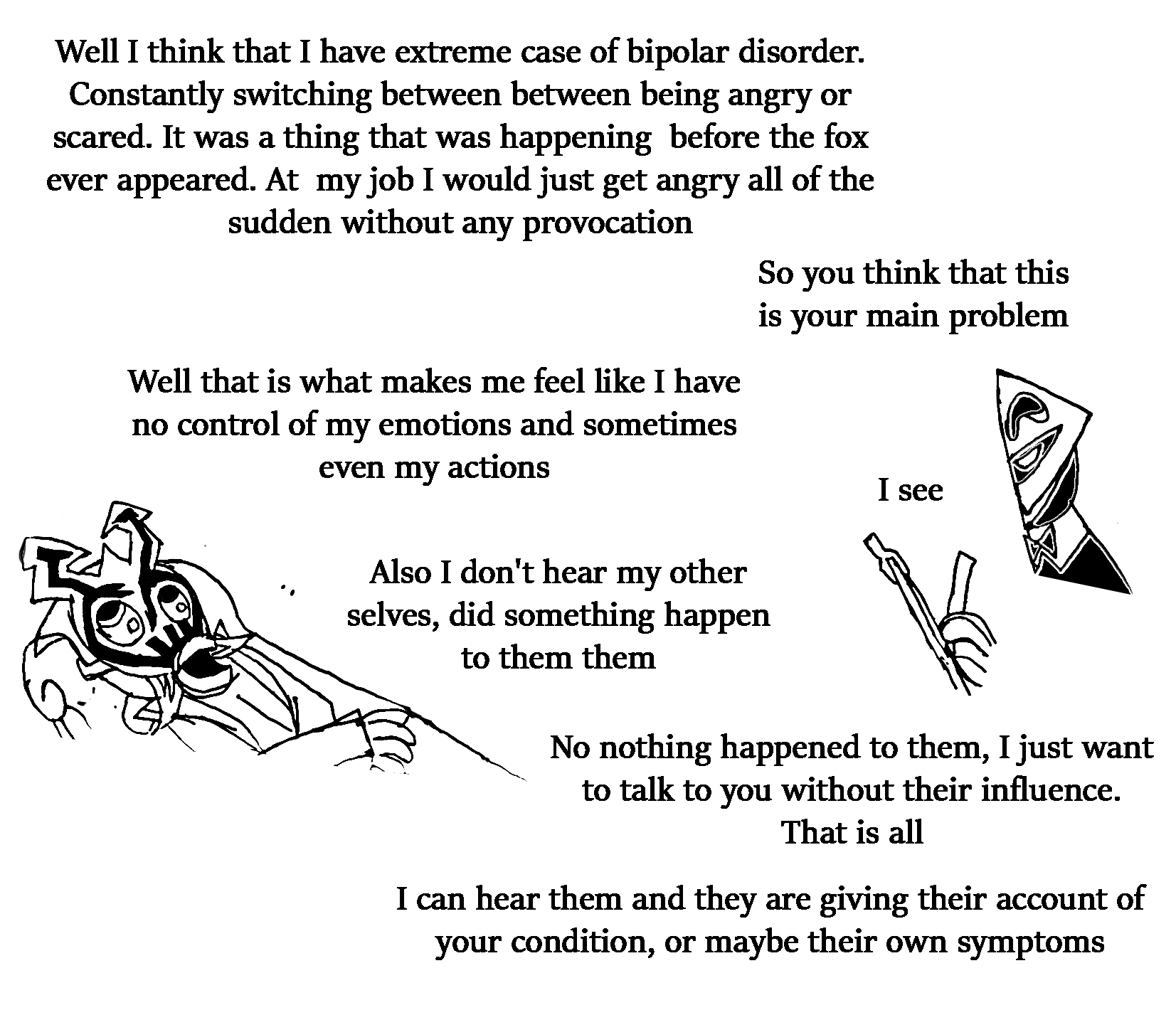 Well I think that I have extreme case of bipolar disorder. Constantly switching between between being angry or scared. It was a thing that was happening before the fox ever appeared. At my job I would just get angry all of the sudden without any provocation

So you think that this is your main problem

Well that is what makes me feel like I have no control of my emotions and sometimes even my actions

I see

Also I don't hear my other selves, did something happen to them them

No nothing happened to them, I just want to talk to you without their influence. That is all

I can hear them and they are giving their account of your condition, or maybe their own symptoms